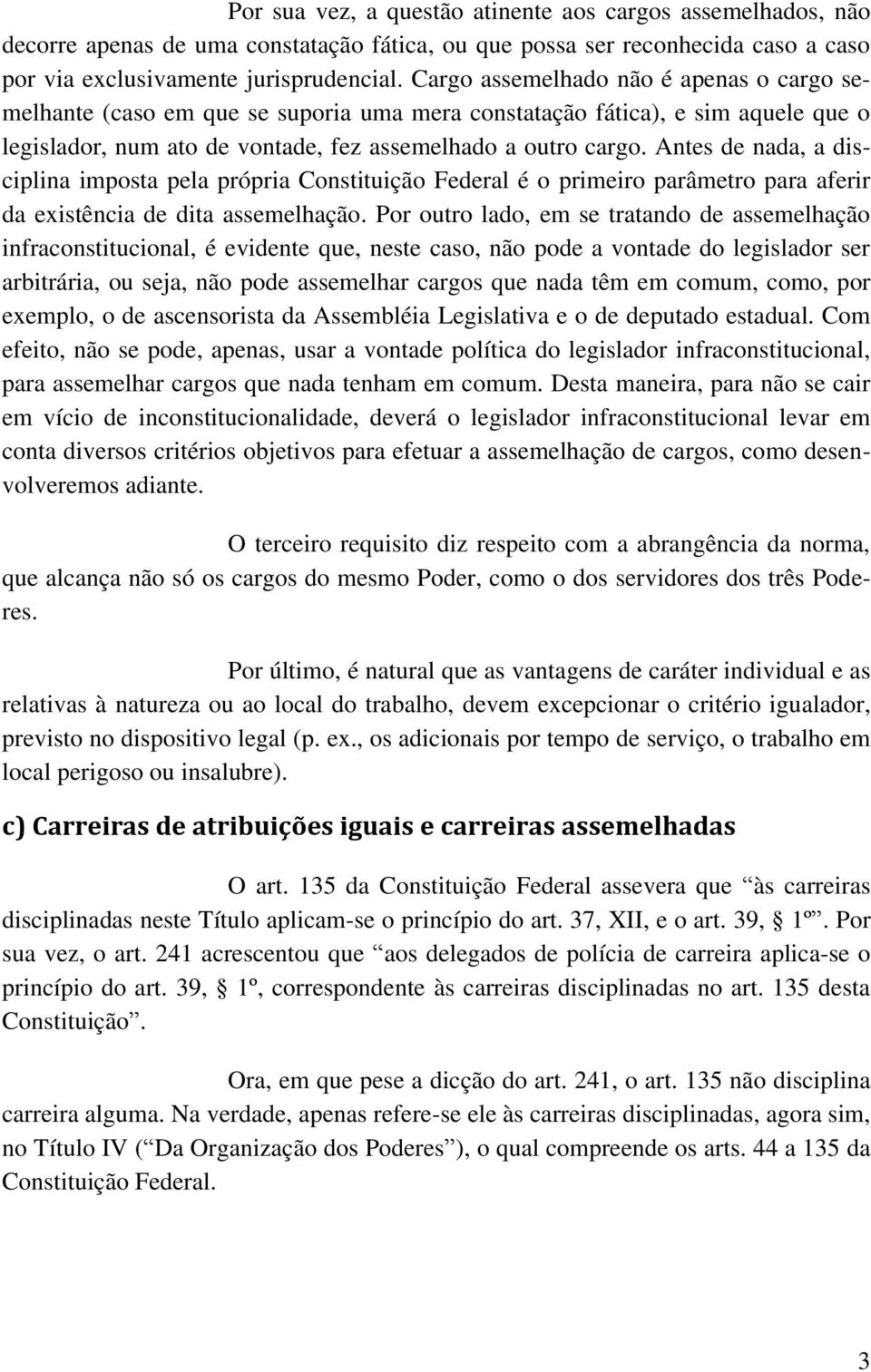 Por sua vez, a questão atinente aos cargos assemelhados, não decorre apenas de uma constatação fática, ou que possa ser reconhecida caso a caso por via exclusivamente jurisprudencial. Cargo assemelhado não é apenas o cargo semelhante (caso em que se suporia uma mera constatação fática), e sim aquele que o legislador, num ato de vontade, fez assemelhado a outro cargo. Antes de nada, a disciplina imposta pela própria Constituição Federal é o primeiro parâmetro para aferir da existência de dita assemelhação. Por outro lado, em se tratando de assemelhação infraconstitucional, é evidente que, neste caso, não pode a vontade do legislador ser arbitrária, ou seja, não pode assemelhar cargos que nada têm em comum, como, por exemplo, o de ascensorista da Assembléia Legislativa e o de deputado estadual. Com efeito, não se pode, apenas, usar a vontade política do legislador infraconstitucional, para assemelhar cargos que nada tenham em comum. Desta maneira, para não se cair em vício de inconstitucionalidade, deverá o legislador infraconstitucional levar em conta diversos critérios objetivos para efetuar a assemelhação de cargos, como desenvolveremos adiante.

O terceiro requisito diz respeito com a abrangência da norma, que alcança não só os cargos do mesmo Poder, como o dos servidores dos três Poderes.

Por último, é natural que as vantagens de caráter individual e as relativas à natureza ou ao local do trabalho, devem excepcionar o critério igualador, previsto no dispositivo legal (p. ex., os adicionais por tempo de serviço, o trabalho em local perigoso ou insalubre).

c) Carreiras de atribuições iguais e carreiras assemelhadas

O art. 135 da Constituição Federal assevera que “às carreiras disciplinadas neste Título aplicam-se o princípio do art. 37, XII, e o art. 39, § 1º”. Por sua vez, o art. 241 acrescentou que “aos delegados de polícia de carreira aplica-se o princípio do art. 39, § 1º, correspondente às carreiras disciplinadas no art. 135 desta Constituição”.

Ora, em que pese a dicção do art. 241, o art. 135 não disciplina carreira alguma. Na verdade, apenas refere-se ele às carreiras disciplinadas, agora sim, no Título IV (“Da Organização dos Poderes”), o qual compreende os arts. 44 a 135 da Constituição Federal.

3